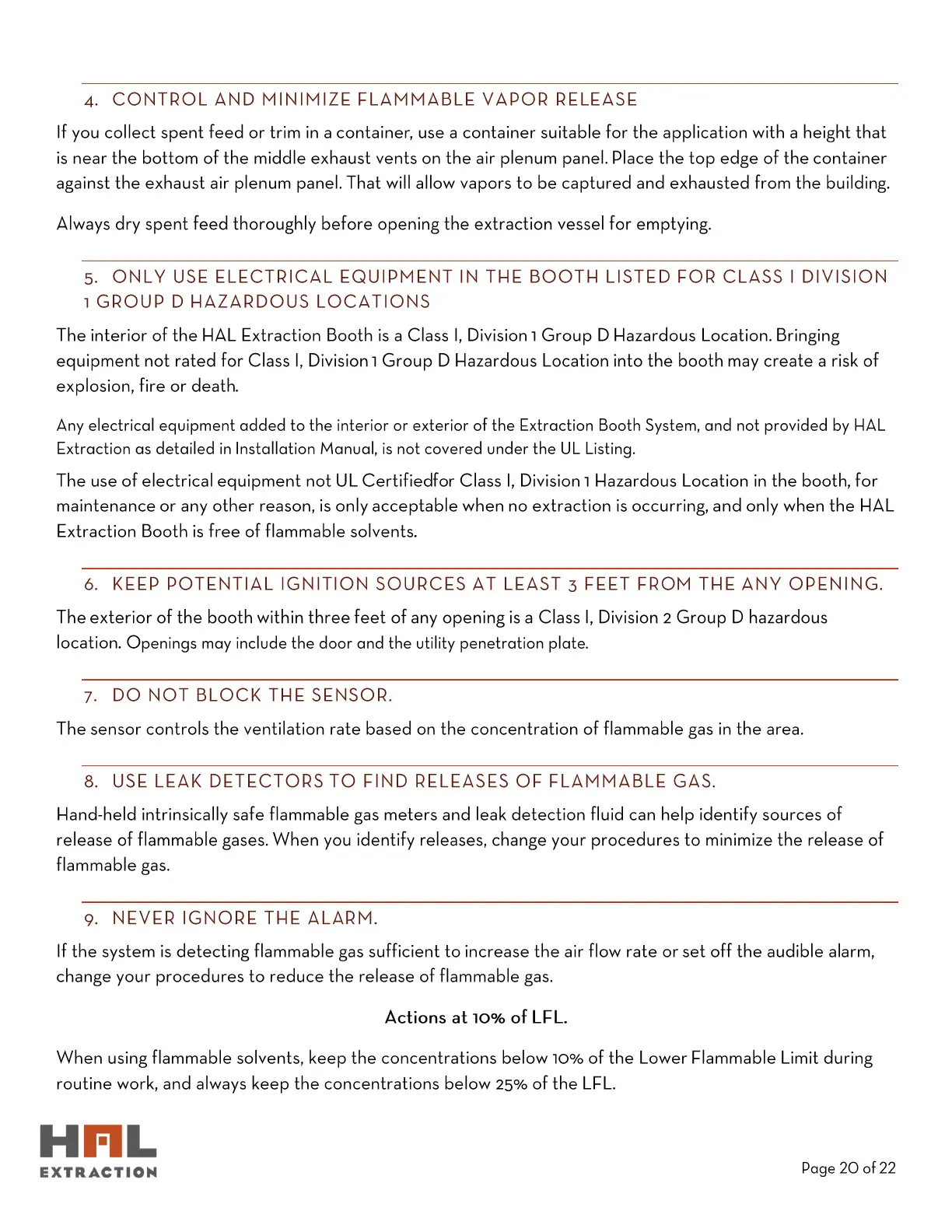 4. CONTROL AND MINIMIZE FLAMMABLE VAPOR RELEASE

If you collect spent feed or trim in a container, use a container suitable for the application with a height that is near the bottom of the middle exhaust vents on the air plenum panel. Place the top edge of the container against the exhaust air plenum panel. That will allow vapors to be captured and exhausted from the building.

Always dry spent feed thoroughly before opening the extraction vessel for emptying.

5. ONLY USE ELECTRICAL EQUIPMENT IN THE BOOTH LISTED FOR CLASS I DIVISION 1 GROUP D HAZARDOUS LOCATIONS

The interior of the HAL Extraction Booth is a Class I, Division 1 Group D Hazardous Location. Bringing equipment not rated for Class I, Division 1 Group D Hazardous Location into the booth may create a risk of explosion, fire or death.

Any electrical equipment added to the interior or exterior of the Extraction Booth System, and not provided by HAL Extraction as detailed in Installation Manual, is not covered under the UL Listing.

The use of electrical equipment not UL Certifiedfor Class I, Division 1 Hazardous Location in the booth, for maintenance or any other reason, is only acceptable when no extraction is occurring, and only when the HAL Extraction Booth is free of flammable solvents.

6. KEEP POTENTIAL IGNITION SOURCES AT LEAST 3 FEET FROM THE ANY OPENING.

The exterior of the booth within three feet of any opening is a Class I, Division 2 Group D hazardous location. Openings may include the door and the utility penetration plate.

7. DO NOT BLOCK THE SENSOR.

The sensor controls the ventilation rate based on the concentration of flammable gas in the area.

8. USE LEAK DETECTORS TO FIND RELEASES OF FLAMMABLE GAS.

Hand-held intrinsically safe flammable gas meters and leak detection fluid can help identify sources of release of flammable gases. When you identify releases, change your procedures to minimize the release of flammable gas.

9. NEVER IGNORE THE ALARM.

If the system is detecting flammable gas sufficient to increase the air flow rate or set off the audible alarm, change your procedures to reduce the release of flammable gas.

Actions at 10% of LFL.

When using flammable solvents, keep the concentrations below 10% of the Lower Flammable Limit during routine work, and always keep the concentrations below 25% of the LFL.

HAL
EXTRACTION

Page 20 of 22